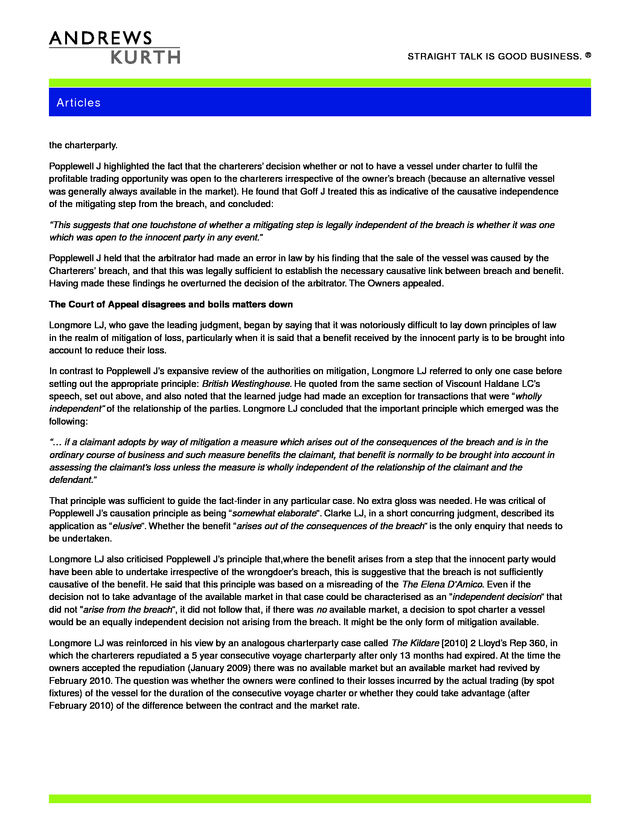 ANDREWS
KURTH

STRAIGHT TALK IS GOOD BUSINESS. ®

Articles

the charterparty.

Popplewell J highlighted the fact that the charterers' decision whether or not to have a vessel under charter to fulfil the profitable trading opportunity was open to the charterers irrespective of the owner's breach (because an alternative vessel was generally always available in the market). He found that Goff J treated this as indicative of the causative independence of the mitigating step from the breach, and concluded:

"This suggests that one touchstone of whether a mitigating step is legally independent of the breach is whether it was one which was open to the innocent party in any event."

Popplewell J held that the arbitrator had made an error in law by his finding that the sale of the vessel was caused by the Charterers' breach, and that this was legally sufficient to establish the necessary causative link between breach and benefit. Having made these findings he overturned the decision of the arbitrator. The Owners appealed.

The Court of Appeal disagrees and boils matters down

Longmore LJ, who gave the leading judgment, began by saying that it was notoriously difficult to lay down principles of law in the realm of mitigation of loss, particularly when it is said that a benefit received by the innocent party is to be brought into account to reduce their loss.

In contrast to Popplewell J's expansive review of the authorities on mitigation, Longmore LJ referred to only one case before setting out the appropriate principle: British Westinghouse. He quoted from the same section of Viscount Haldane LC's speech, set out above, and also noted that the learned judge had made an exception for transactions that were "wholly independent" of the relationship of the parties. Longmore LJ concluded that the important principle which emerged was the following:

"… if a claimant adopts by way of mitigation a measure which arises out of the consequences of the breach and is in the ordinary course of business and such measure benefits the claimant, that benefit is normally to be brought into account in assessing the claimant's loss unless the measure is wholly independent of the relationship of the claimant and the defendant."

That principle was sufficient to guide the fact-finder in any particular case. No extra gloss was needed. He was critical of Popplewell J's causation principle as being "somewhat elaborate". Clarke LJ, in a short concurring judgment, described its application as "elusive". Whether the benefit "arises out of the consequences of the breach" is the only enquiry that needs to be undertaken.

Longmore LJ also criticised Popplewell J's principle that,where the benefit arises from a step that the innocent party would have been able to undertake irrespective of the wrongdoer's breach, this is suggestive that the breach is not sufficiently causative of the benefit. He said that this principle was based on a misreading of the The Elena D'Amico. Even if the decision not to take advantage of the available market in that case could be characterised as an "independent decision" that did not "arise from the breach", it did not follow that, if there was no available market, a decision to spot charter a vessel would be an equally independent decision not arising from the breach. It might be the only form of mitigation available.

Longmore LJ was reinforced in his view by an analogous charterparty case called The Kildare [2010] 2 Lloyd's Rep 360, in which the charterers repudiated a 5 year consecutive voyage charterparty after only 13 months had expired. At the time the owners accepted the repudiation (January 2009) there was no available market but an available market had revived by February 2010. The question was whether the owners were confined to their losses incurred by the actual trading (by spot fixtures) of the vessel for the duration of the consecutive voyage charter or whether they could take advantage (after February 2010) of the difference between the contract and the market rate.